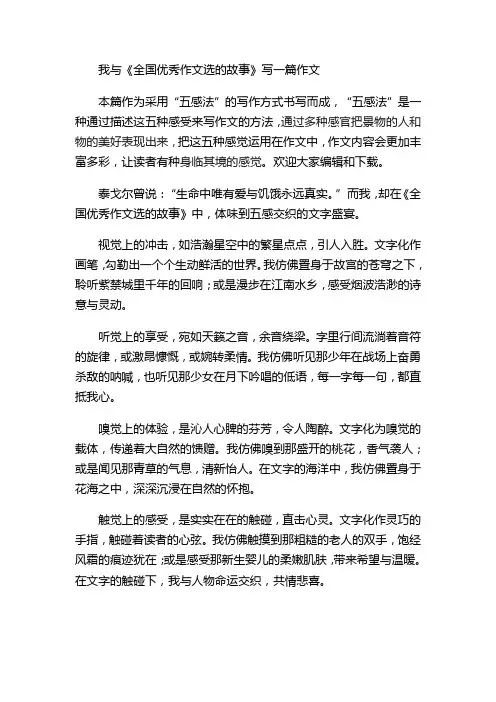 我与《全国优秀作文选的故事》写一篇作文

本篇作为采用“五感法”的写作方式书写而成，“五感法”是一种通过描述这五种感受来写作文的方法，通过多种感官把景物的人和物的美好表现出来，把这五种感觉运用在作文中，作文内容会更加丰富多彩，让读者有种身临其境的感觉。欢迎大家编辑和下载。

泰戈尔曾说：“生命中唯有爱与饥饿永远真实。”而我，却在《全国优秀作文选的故事》中，体味到五感交织的文字盛宴。

视觉上的冲击，如浩瀚星空中的繁星点点，引人入胜。文字化作画笔，勾勒出一个个生动鲜活的世界。我仿佛置身于故宫的苍穹之下，聆听紫禁城里千年的回响；或是漫步在江南水乡，感受烟波浩渺的诗意与灵动。

听觉上的享受，宛如天籁之音，余音绕梁。字里行间流淌着音符的旋律，或激昂慷慨，或婉转柔情。我仿佛听见那少年在战场上奋勇杀敌的呐喊，也听见那少女在月下吟唱的低语，每一字每一句，都直抵我心。

嗅觉上的体验，是沁人心脾的芬芳，令人陶醉。文字化为嗅觉的载体，传递着大自然的馈赠。我仿佛嗅到那盛开的桃花，香气袭人；或是闻见那青草的气息，清新怡人。在文字的海洋中，我仿佛置身于花海之中，深深沉浸在自然的怀抱。

触觉上的感受，是实实在在的触碰，直击心灵。文字化作灵巧的手指，触碰着读者的心弦。我仿佛触摸到那粗糙的老人的双手，饱经风霜的痕迹犹在；或是感受那新生婴儿的柔嫩肌肤，带来希望与温暖。在文字的触碰下，我与人物命运交织，共情悲喜。